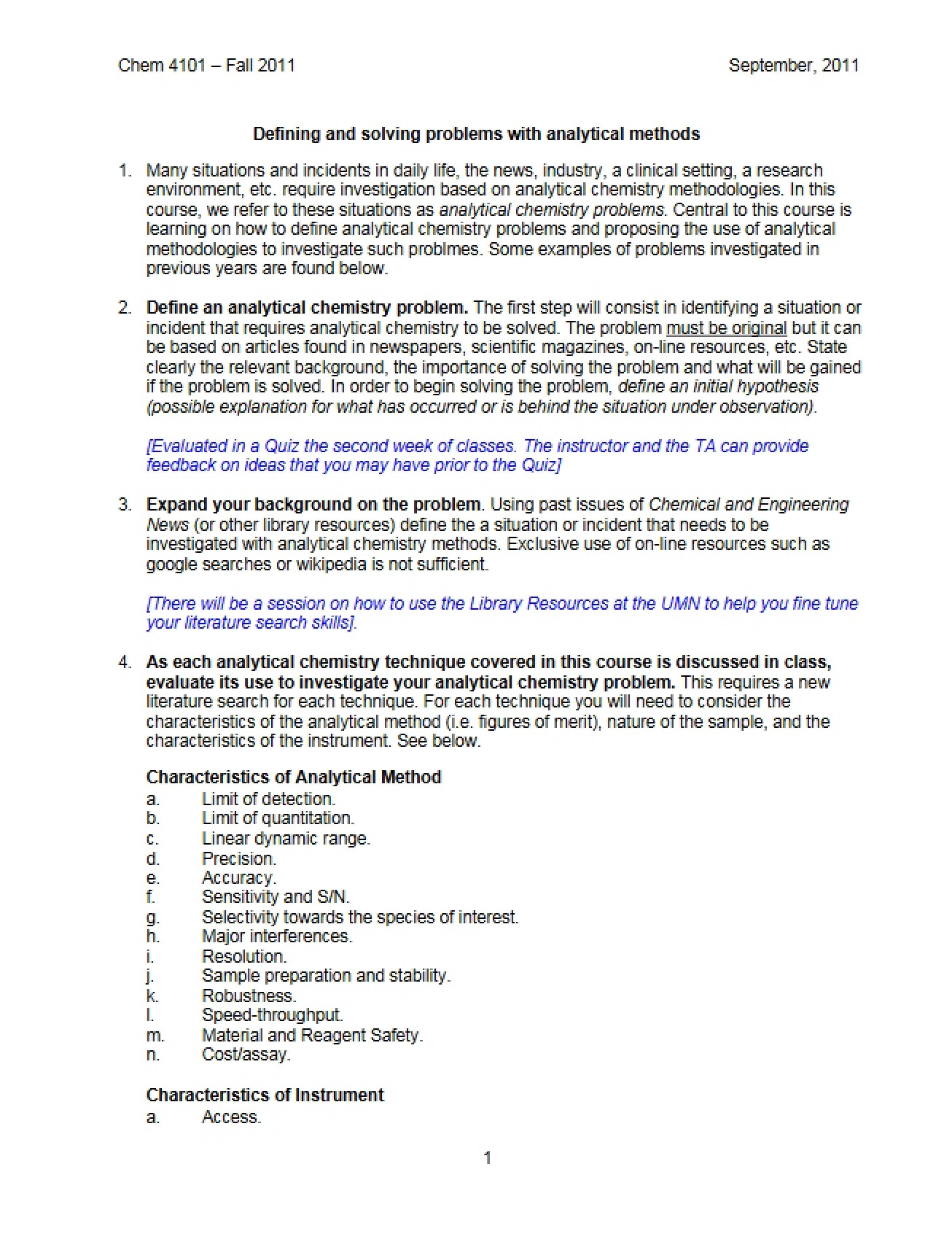 Chem 4101 – Fall 2011 September, 2011

Defining and solving problems with analytical methods

1. Many situations and incidents in daily life, the news, industry, a clinical setting, a research environment, etc. require investigation based on analytical chemistry methodologies. In this course, we refer to these situations as analytical chemistry problems. Central to this course is learning on how to define analytical chemistry problems and proposing the use of analytical methodologies to investigate such problmes. Some examples of problems investigated in previous years are found below.

2. Define an analytical chemistry problem. The first step will consist in identifying a situation or incident that requires analytical chemistry to be solved. The problem must be original but it can be based on articles found in newspapers, scientific magazines, on-line resources, etc. State clearly the relevant background, the importance of solving the problem and what will be gained if the problem is solved. In order to begin solving the problem, define an initial hypothesis (possible explanation for what has occurred or is behind the situation under observation).

[Evaluated in a Quiz the second week of classes. The instructor and the TA can provide feedback on ideas that you may have prior to the Quiz]

3. Expand your background on the problem. Using past issues of Chemical and Engineering News (or other library resources) define the a situation or incident that needs to be investigated with analytical chemistry methods. Exclusive use of on-line resources such as google searches or wikipedia is not sufficient.

[There will be a session on how to use the Library Resources at the UMN to help you fine tune your literature search skills].

4. As each analytical chemistry technique covered in this course is discussed in class, evaluate its use to investigate your analytical chemistry problem. This requires a new literature search for each technique. For each technique you will need to consider the characteristics of the analytical method (i.e. figures of merit), nature of the sample, and the characteristics of the instrument. See below.

Characteristics of Analytical Method
a. Limit of detection.
b. Limit of quantitation.
c. Linear dynamic range.
d. Precision.
e. Accuracy.
f. Sensitivity and S/N.
g. Selectivity towards the species of interest.
h. Major interferences.
i. Resolution.
j. Sample preparation and stability.
k. Robustness.
l. Speed-throughput.
m. Material and Reagent Safety.
n. Cost/assay.

Characteristics of Instrument
a. Access.

1